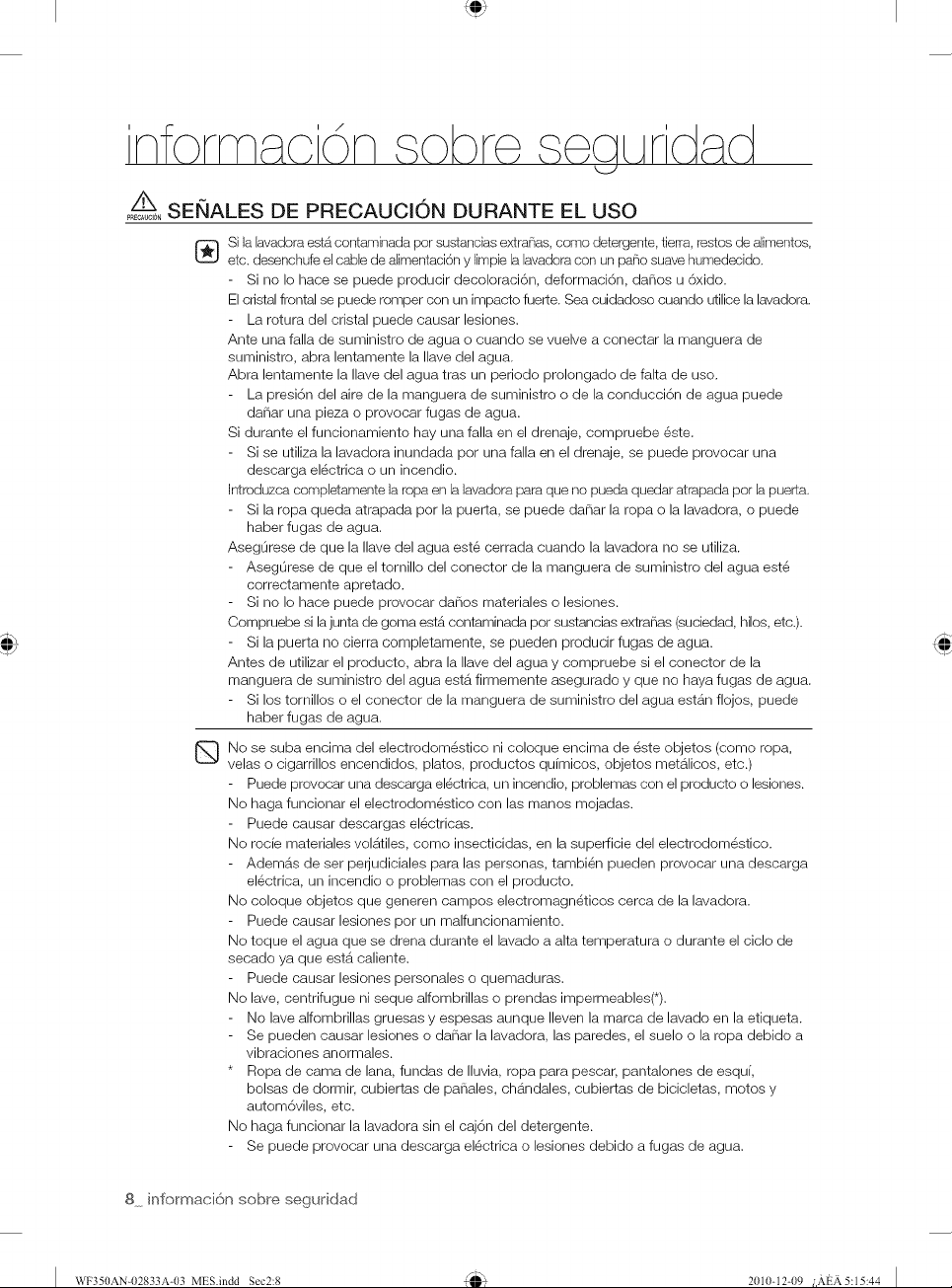 información sobre seguridad

PRECAUCIÓN SEÑALES DE PRECAUCIÓN DURANTE EL USO

Si la lavadora está contaminada por sustancias extrañas, como detergente, tierra, restos de alimentos, etc. desenchufe el cable de alimentación y limpie la lavadora con un paño suave humedecido.
- Si no lo hace se puede producir decoloración, deformación, daños u óxido.
El cristal frontal se puede romper con un impacto fuerte. Sea cuidadoso cuando utilice la lavadora.
- La rotura del cristal puede causar lesiones.
Ante una falla de suministro de agua o cuando se vuelve a conectar la manguera de suministro, abra lentamente la llave del agua.
Abra lentamente la llave del agua tras un periodo prolongado de falta de uso.
- La presión del aire de la manguera de suministro o de la conducción de agua puede dañar una pieza o provocar fugas de agua.
Si durante el funcionamiento hay una falla en el drenaje, compruebe éste.
- Si se utiliza la lavadora inundada por una falla en el drenaje, se puede provocar una descarga eléctrica o un incendio.
Introduzca completamente la ropa en la lavadora para que no pueda quedar atrapada por la puerta.
- Si la ropa queda atrapada por la puerta, se puede dañar la ropa o la lavadora, o puede haber fugas de agua.
Asegúrese de que la llave del agua esté cerrada cuando la lavadora no se utiliza.
- Asegúrese de que el tornillo del conector de la manguera de suministro del agua esté correctamente apretado.
- Si no lo hace puede provocar daños materiales o lesiones.
Compruebe si la junta de goma está contaminada por sustancias extrañas (suciedad, hilos, etc.).
- Si la puerta no cierra completamente, se pueden producir fugas de agua.
Antes de utilizar el producto, abra la llave del agua y compruebe si el conector de la manguera de suministro del agua está firmemente asegurado y que no haya fugas de agua.
- Si los tornillos o el conector de la manguera de suministro del agua están flojos, puede haber fugas de agua.

No se suba encima del electrodoméstico ni coloque encima de éste objetos (como ropa, velas o cigarrillos encendidos, platos, productos químicos, objetos metálicos, etc.)
- Puede provocar una descarga eléctrica, un incendio, problemas con el producto o lesiones.
No haga funcionar el electrodoméstico con las manos mojadas.
- Puede causar descargas eléctricas.
No rocíe materiales volátiles, como insecticidas, en la superficie del electrodoméstico.
- Además de ser perjudiciales para las personas, también pueden provocar una descarga eléctrica, un incendio o problemas con el producto.
No coloque objetos que generen campos electromagnéticos cerca de la lavadora.
- Puede causar lesiones por un malfuncionamiento.
No toque el agua que se drena durante el lavado a alta temperatura o durante el ciclo de secado ya que está caliente.
- Puede causar lesiones personales o quemaduras.
No lave, centrifugue ni seque alfombrillas o prendas impermeables(*).
- No lave alfombrillas gruesas y espesas aunque lleven la marca de lavado en la etiqueta.
- Se pueden causar lesiones o dañar la lavadora, las paredes, el suelo o la ropa debido a vibraciones anormales.
* Ropa de cama de lana, fundas de lluvia, ropa para pescar, pantalones de esquí, bolsas de dormir, cubiertas de pañales, chándales, cubiertas de bicicletas, motos y automóviles, etc.
No haga funcionar la lavadora sin el cajón del detergente.
- Se puede provocar una descarga eléctrica o lesiones debido a fugas de agua.

8_ información sobre seguridad

WF350AN-02833A-03_MES.indd Sec2:8 2010-12-09 ¿ÀÈÄ 5:15:44